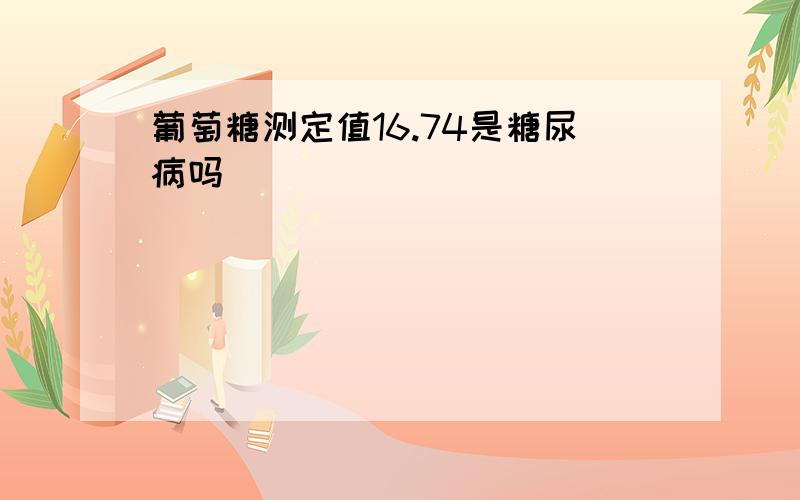 葡萄糖测定值16.74是糖尿病吗